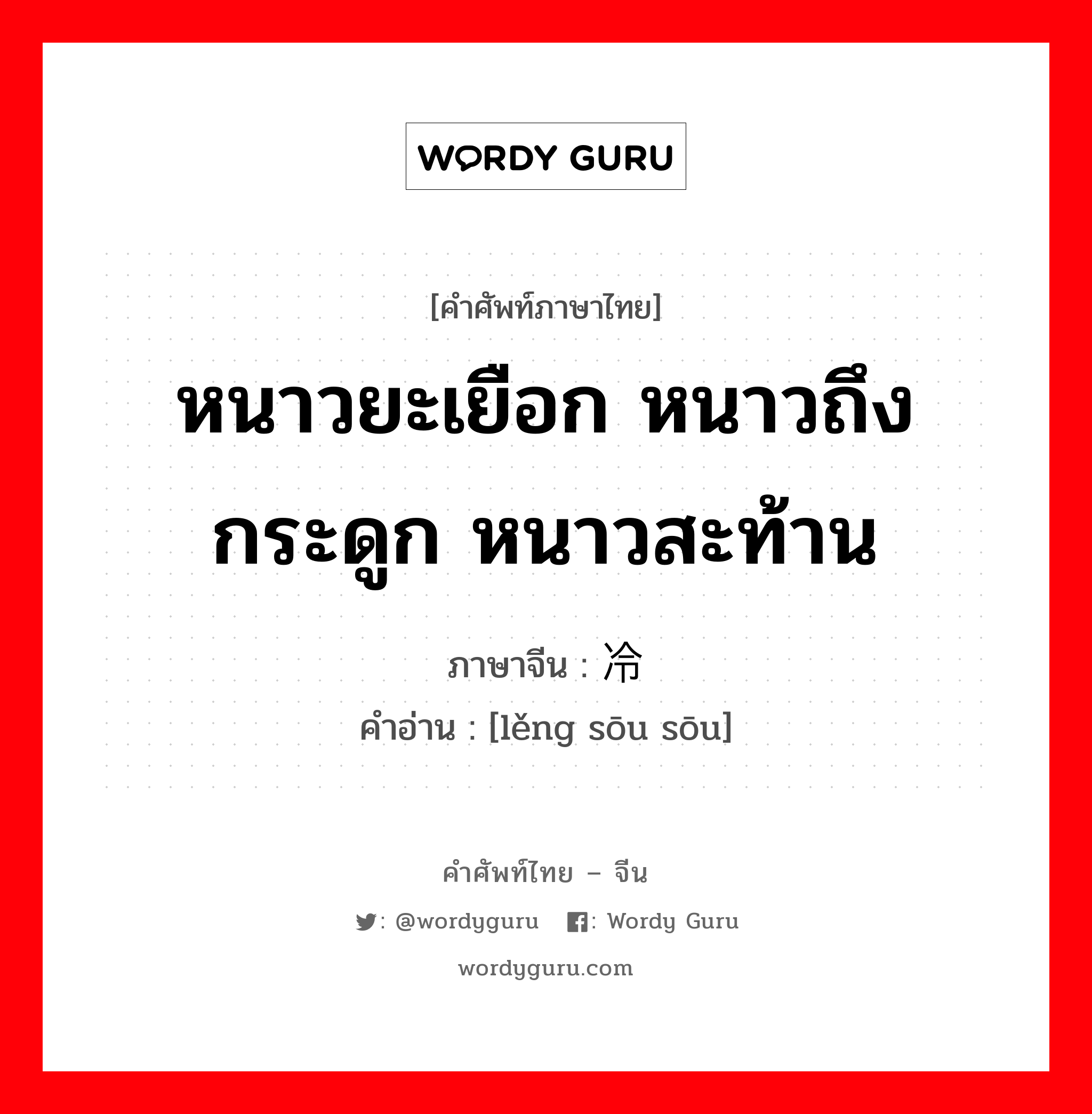 WORDY GURU

[คำศัพท์ภาษาไทย]

หนาวยะเยือก หนาวถึงกระดูก หนาวสะท้าน

ภาษาจีน : 冷

คำอ่าน : [lěng sōu sōu]

คำศัพท์ไทย – จีน

: @wordyguru : Wordy Guru

wordyguru.com